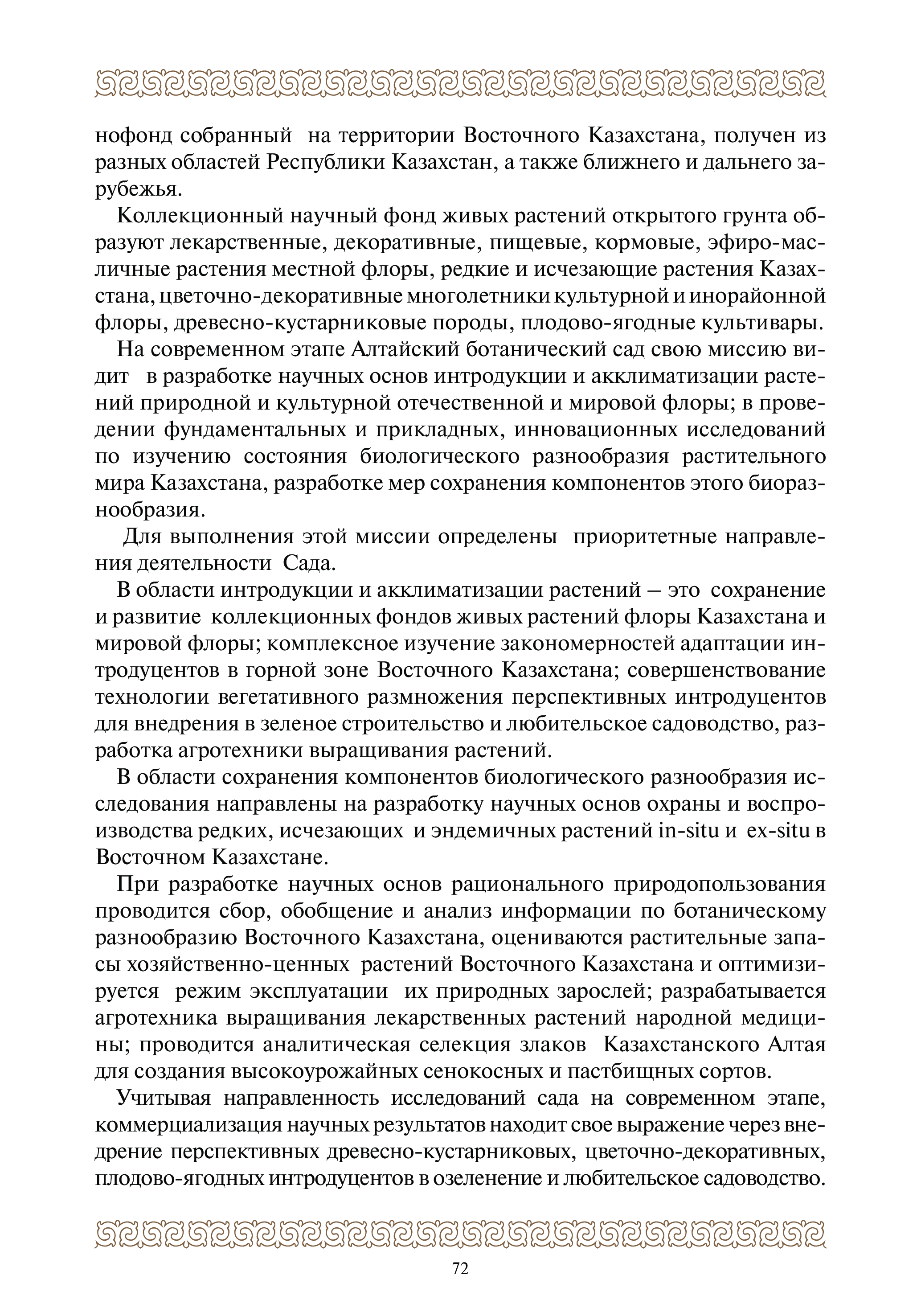 нофонд собранный на территории Восточного Казахстана, получен из разных областей Республики Казахстан, а также ближнего и дальнего зарубежья.

Коллекционный научный фонд живых растений открытого грунта образуют лекарственные, декоративные, пищевые, кормовые, эфиро-масличные растения местной флоры, редкие и исчезающие растения Казахстана, цветочно-декоративные многолетники культурной и инорайонной флоры, древесно-кустарниковые породы, плодово-ягодные культивары.

На современном этапе Алтайский ботанический сад свою миссию видит в разработке научных основ интродукции и акклиматизации растений природной и культурной отечественной и мировой флоры; в проведении фундаментальных и прикладных, инновационных исследований по изучению состояния биологического разнообразия растительного мира Казахстана, разработке мер сохранения компонентов этого биоразнообразия.

Для выполнения этой миссии определены приоритетные направления деятельности Сада.

В области интродукции и акклиматизации растений – это сохранение и развитие коллекционных фондов живых растений флоры Казахстана и мировой флоры; комплексное изучение закономерностей адаптации интродуцентов в горной зоне Восточного Казахстана; совершенствование технологии вегетативного размножения перспективных интродуцентов для внедрения в зеленое строительство и любительское садоводство, разработка агротехники выращивания растений.

В области сохранения компонентов биологического разнообразия исследования направлены на разработку научных основ охраны и воспроизводства редких, исчезающих и эндемичных растений in-situ и ex-situ в Восточном Казахстане.

При разработке научных основ рационального природопользования проводится сбор, обобщение и анализ информации по ботаническому разнообразию Восточного Казахстана, оцениваются растительные запасы хозяйственно-ценных растений Восточного Казахстана и оптимизируется режим эксплуатации их природных зарослей; разрабатывается агротехника выращивания лекарственных растений народной медицины; проводится аналитическая селекция злаков Казахстанского Алтая для создания высокоурожайных сенокосных и пастбищных сортов.

Учитывая направленность исследований сада на современном этапе, коммерциализация научных результатов находит свое выражение через внедрение перспективных древесно-кустарниковых, цветочно-декоративных, плодово-ягодных интродуцентов в озеленение и любительское садоводство.

72